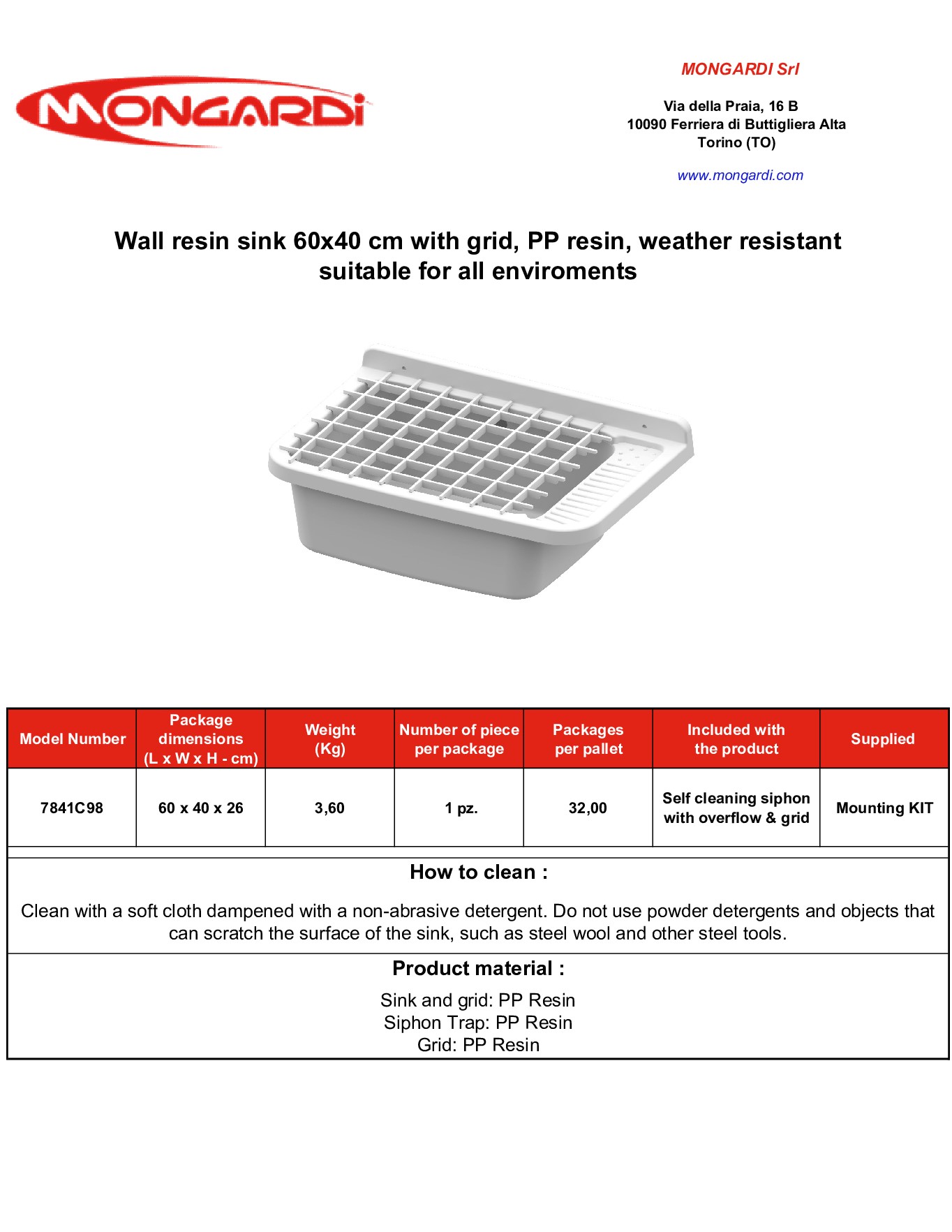 MONGARDI

MONGARDI Srl

Via della Praia, 16 B
10090 Ferriera di Buttigliera Alta
Torino (TO)

www.mongardi.com

Wall resin sink 60x40 cm with grid, PP resin, weather resistant suitable for all enviroments

| Model Number | Package dimensions (L x W x H - cm) | Weight (Kg) | Number of piece per package | Packages per pallet | Included with the product | Supplied |
|---|---|---|---|---|---|---|
| 7841C98 | 60 x 40 x 26 | 3,60 | 1 pz. | 32,00 | Self cleaning siphon with overflow & grid | Mounting KIT |

How to clean :

Clean with a soft cloth dampened with a non-abrasive detergent. Do not use powder detergents and objects that can scratch the surface of the sink, such as steel wool and other steel tools.

Product material :

Sink and grid: PP Resin
Siphon Trap: PP Resin
Grid: PP Resin